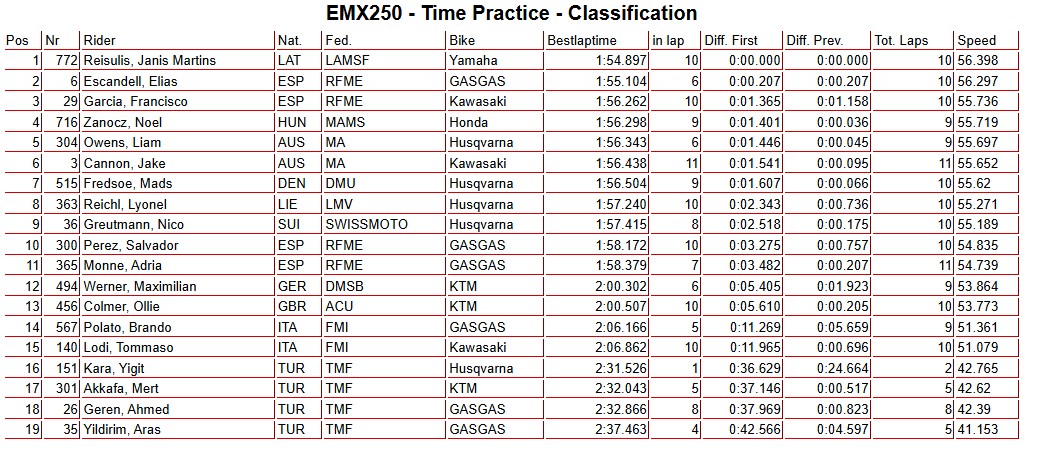 EMX250 - Time Practice - Classification

| Pos | Nr | Rider | Nat. | Fed. | Bike | Bestlaptime | in lap | Diff. First | Diff. Prev. | Tot. Laps | Speed |
|---|---|---|---|---|---|---|---|---|---|---|---|
| 1 | 772 | Reisulis, Janis Martins | LAT | LAMSF | Yamaha | 1:54.897 | 10 | 0:00.000 | 0:00.000 | 10 | 56.398 |
| 2 | 6 | Escandell, Elias | ESP | RFME | GASGAS | 1:55.104 | 6 | 0:00.207 | 0:00.207 | 10 | 56.297 |
| 3 | 29 | Garcia, Francisco | ESP | RFME | Kawasaki | 1:56.262 | 10 | 0:01.365 | 0:01.158 | 10 | 55.736 |
| 4 | 716 | Zanocz, Noel | HUN | MAMS | Honda | 1:56.298 | 9 | 0:01.401 | 0:00.036 | 9 | 55.719 |
| 5 | 304 | Owens, Liam | AUS | MA | Husqvarna | 1:56.343 | 6 | 0:01.446 | 0:00.045 | 9 | 55.697 |
| 6 | 3 | Cannon, Jake | AUS | MA | Kawasaki | 1:56.438 | 11 | 0:01.541 | 0:00.095 | 11 | 55.652 |
| 7 | 515 | Fredsoe, Mads | DEN | DMU | Husqvarna | 1:56.504 | 9 | 0:01.607 | 0:00.066 | 10 | 55.62 |
| 8 | 363 | Reichl, Lyonel | LIE | LMV | Husqvarna | 1:57.240 | 10 | 0:02.343 | 0:00.736 | 10 | 55.271 |
| 9 | 36 | Greutmann, Nico | SUI | SWISSMOTO | Husqvarna | 1:57.415 | 8 | 0:02.518 | 0:00.175 | 10 | 55.189 |
| 10 | 300 | Perez, Salvador | ESP | RFME | GASGAS | 1:58.172 | 10 | 0:03.275 | 0:00.757 | 10 | 54.835 |
| 11 | 365 | Monne, Adria | ESP | RFME | GASGAS | 1:58.379 | 7 | 0:03.482 | 0:00.207 | 11 | 54.739 |
| 12 | 494 | Werner, Maximilian | GER | DMSB | KTM | 2:00.302 | 6 | 0:05.405 | 0:01.923 | 9 | 53.864 |
| 13 | 456 | Colmer, Ollie | GBR | ACU | KTM | 2:00.507 | 10 | 0:05.610 | 0:00.205 | 10 | 53.773 |
| 14 | 567 | Polato, Brando | ITA | FMI | GASGAS | 2:06.166 | 5 | 0:11.269 | 0:05.659 | 9 | 51.361 |
| 15 | 140 | Lodi, Tommaso | ITA | FMI | Kawasaki | 2:06.862 | 10 | 0:11.965 | 0:00.696 | 10 | 51.079 |
| 16 | 151 | Kara, Yigit | TUR | TMF | Husqvarna | 2:31.526 | 1 | 0:36.629 | 0:24.664 | 2 | 42.765 |
| 17 | 301 | Akkafa, Mert | TUR | TMF | KTM | 2:32.043 | 5 | 0:37.146 | 0:00.517 | 5 | 42.62 |
| 18 | 26 | Geren, Ahmed | TUR | TMF | GASGAS | 2:32.866 | 8 | 0:37.969 | 0:00.823 | 8 | 42.39 |
| 19 | 35 | Yildirim, Aras | TUR | TMF | GASGAS | 2:37.463 | 4 | 0:42.566 | 0:04.597 | 5 | 41.153 |